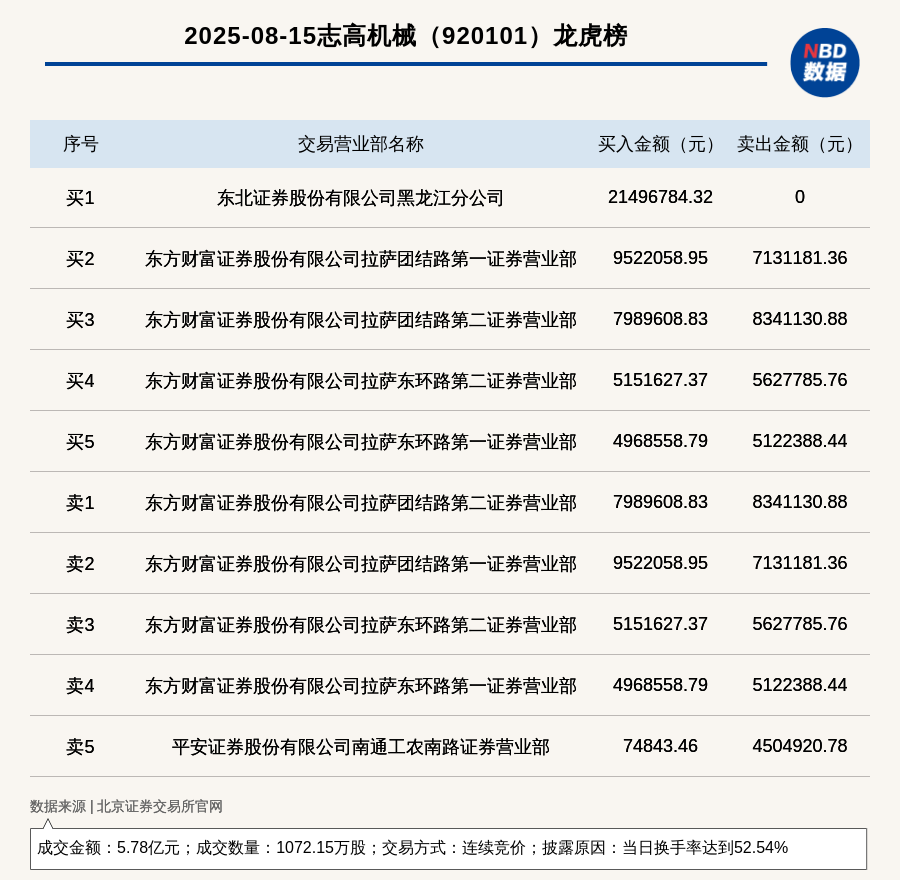 2025-08-15志高机械（920101）龙虎榜

NBD
数据

| 序号 | 交易营业部名称 | 买入金额（元） | 卖出金额（元） |
|---|---|---|---|
| 买1 | 东北证券股份有限公司黑龙江分公司 | 21496784.32 | 0 |
| 买2 | 东方财富证券股份有限公司拉萨团结路第一证券营业部 | 9522058.95 | 7131181.36 |
| 买3 | 东方财富证券股份有限公司拉萨团结路第二证券营业部 | 7989608.83 | 8341130.88 |
| 买4 | 东方财富证券股份有限公司拉萨东环路第二证券营业部 | 5151627.37 | 5627785.76 |
| 买5 | 东方财富证券股份有限公司拉萨东环路第一证券营业部 | 4968558.79 | 5122388.44 |
| 卖1 | 东方财富证券股份有限公司拉萨团结路第二证券营业部 | 7989608.83 | 8341130.88 |
| 卖2 | 东方财富证券股份有限公司拉萨团结路第一证券营业部 | 9522058.95 | 7131181.36 |
| 卖3 | 东方财富证券股份有限公司拉萨东环路第二证券营业部 | 5151627.37 | 5627785.76 |
| 卖4 | 东方财富证券股份有限公司拉萨东环路第一证券营业部 | 4968558.79 | 5122388.44 |
| 卖5 | 平安证券股份有限公司南通工农南路证券营业部 | 74843.46 | 4504920.78 |

数据来源 | 北京证券交易所官网

成交金额：5.78亿元；成交数量：1072.15万股；交易方式：连续竞价；披露原因：当日换手率达到52.54%